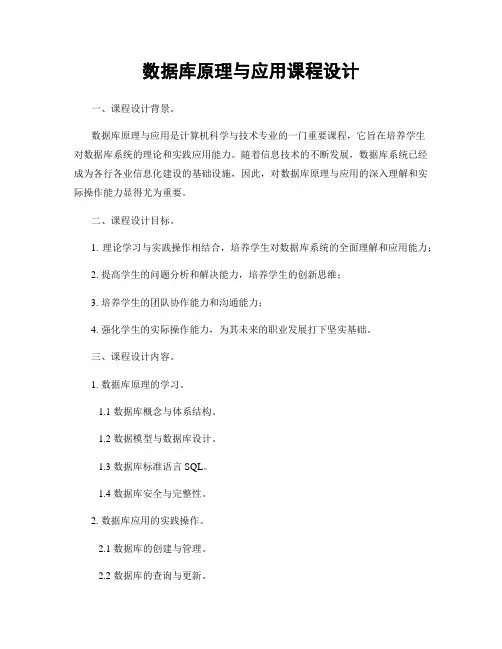 数据库原理与应用课程设计

一、课程设计背景。

数据库原理与应用是计算机科学与技术专业的一门重要课程，它旨在培养学生对数据库系统的理论和实践应用能力。随着信息技术的不断发展，数据库系统已经成为各行各业信息化建设的基础设施，因此，对数据库原理与应用的深入理解和实际操作能力显得尤为重要。

二、课程设计目标。

1. 理论学习与实践操作相结合，培养学生对数据库系统的全面理解和应用能力；

2. 提高学生的问题分析和解决能力，培养学生的创新思维；

3. 培养学生的团队协作能力和沟通能力；

4. 强化学生的实际操作能力，为其未来的职业发展打下坚实基础。

三、课程设计内容。

1. 数据库原理的学习。

1.1 数据库概念与体系结构。

1.2 数据模型与数据库设计。

1.3 数据库标准语言 SQL。

1.4 数据库安全与完整性。

2. 数据库应用的实践操作。

2.1 数据库的创建与管理。

2.2 数据库的查询与更新。